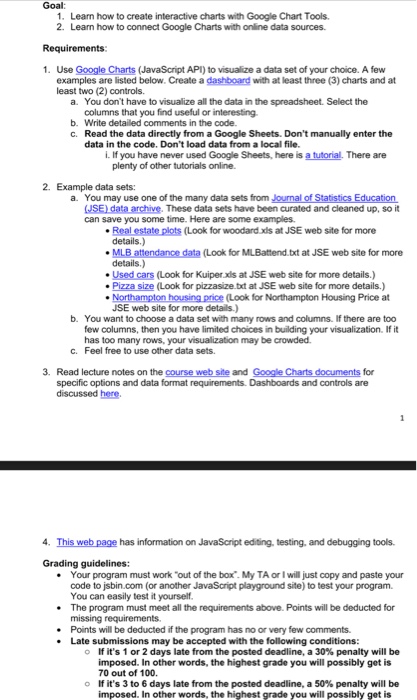 Goal:
1. Learn how to create interactive charts with Google Chart Tools.
2. Learn how to connect Google Charts with online data sources.

Requirements:

1. Use Google Charts (JavaScript API) to visualize a data set of your choice. A few examples are listed below. Create a dashboard with at least three (3) charts and at least two (2) controls.
a. You don't have to visualize all the data in the spreadsheet. Select the columns that you find useful or interesting.
b. Write detailed comments in the code.
c. Read the data directly from a Google Sheets. Don't manually enter the data in the code. Don't load data from a local file.
i. If you have never used Google Sheets, here is a tutorial. There are plenty of other tutorials online.

2. Example data sets:
a. You may use one of the many data sets from Journal of Statistics Education (JSE) data archive. These data sets have been curated and cleaned up, so it can save you some time. Here are some examples.
• Real estate plots (Look for woodard.xls at JSE web site for more details.)
• MLB attendance data (Look for MLBattend.txt at JSE web site for more details.)
• Used cars (Look for Kuiper.xls at JSE web site for more details.)
• Pizza size (Look for pizzasize.txt at JSE web site for more details.)
• Northampton housing price (Look for Northampton Housing Price at JSE web site for more details.)
b. You want to choose a data set with many rows and columns. If there are too few columns, then you have limited choices in building your visualization. If it has too many rows, your visualization may be crowded.
c. Feel free to use other data sets.

3. Read lecture notes on the course web site and Google Charts documents for specific options and data format requirements. Dashboards and controls are discussed here.

1

4. This web page has information on JavaScript editing, testing, and debugging tools.

Grading guidelines:
• Your program must work "out of the box". My TA or I will just copy and paste your code to jsbin.com (or another JavaScript playground site) to test your program. You can easily test it yourself.
• The program must meet all the requirements above. Points will be deducted for missing requirements.
• Points will be deducted if the program has no or very few comments.
• Late submissions may be accepted with the following conditions:
○ If it's 1 or 2 days late from the posted deadline, a 30% penalty will be imposed. In other words, the highest grade you will possibly get is 70 out of 100.
○ If it's 3 to 6 days late from the posted deadline, a 50% penalty will be imposed. In other words, the highest grade you will possibly get is